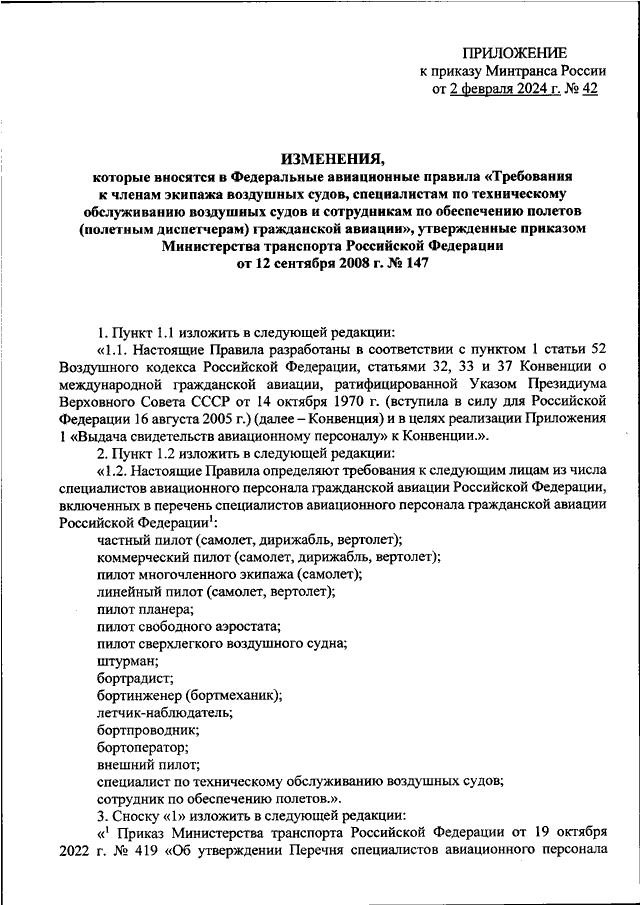 ПРИЛОЖЕНИЕ
к приказу Минтранса России
от 2 февраля 2024 г. № 42

ИЗМЕНЕНИЯ,
которые вносятся в Федеральные авиационные правила «Требования к членам экипажа воздушных судов, специалистам по техническому обслуживанию воздушных судов и сотрудникам по обеспечению полетов (полетным диспетчерам) гражданской авиации», утвержденные приказом Министерства транспорта Российской Федерации от 12 сентября 2008 г. № 147

1. Пункт 1.1 изложить в следующей редакции:
«1.1. Настоящие Правила разработаны в соответствии с пунктом 1 статьи 52 Воздушного кодекса Российской Федерации, статьями 32, 33 и 37 Конвенции о международной гражданской авиации, ратифицированной Указом Президиума Верховного Совета СССР от 14 октября 1970 г. (вступила в силу для Российской Федерации 16 августа 2005 г.) (далее – Конвенция) и в целях реализации Приложения 1 «Выдача свидетельств авиационному персоналу» к Конвенции.».
2. Пункт 1.2 изложить в следующей редакции:
«1.2. Настоящие Правила определяют требования к следующим лицам из числа специалистов авиационного персонала гражданской авиации Российской Федерации, включенных в перечень специалистов авиационного персонала гражданской авиации Российской Федерации$^1$:
частный пилот (самолет, дирижабль, вертолет);
коммерческий пилот (самолет, дирижабль, вертолет);
пилот многочленного экипажа (самолет);
линейный пилот (самолет, вертолет);
пилот планера;
пилот свободного аэростата;
пилот сверхлегкого воздушного судна;
штурман;
бортрадист;
бортинженер (бортмеханик);
летчик-наблюдатель;
бортпроводник;
бортоператор;
внешний пилот;
специалист по техническому обслуживанию воздушных судов;
сотрудник по обеспечению полетов.».
3. Сноску «1» изложить в следующей редакции:
«$^1$ Приказ Министерства транспорта Российской Федерации от 19 октября 2022 г. № 419 «Об утверждении Перечня специалистов авиационного персонала